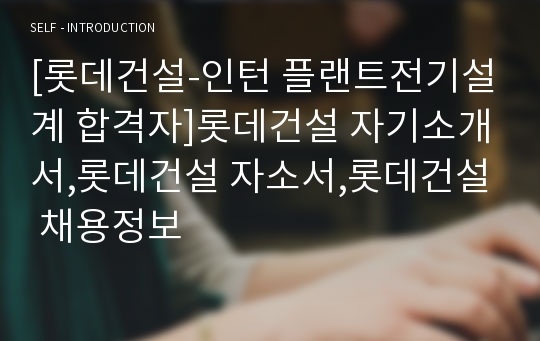 SELF - INTRODUCTION

[롯데건설-인턴 플랜트전기설계 합격자]롯데건설 자기소개서,롯데건설 자소서,롯데건설 채용정보